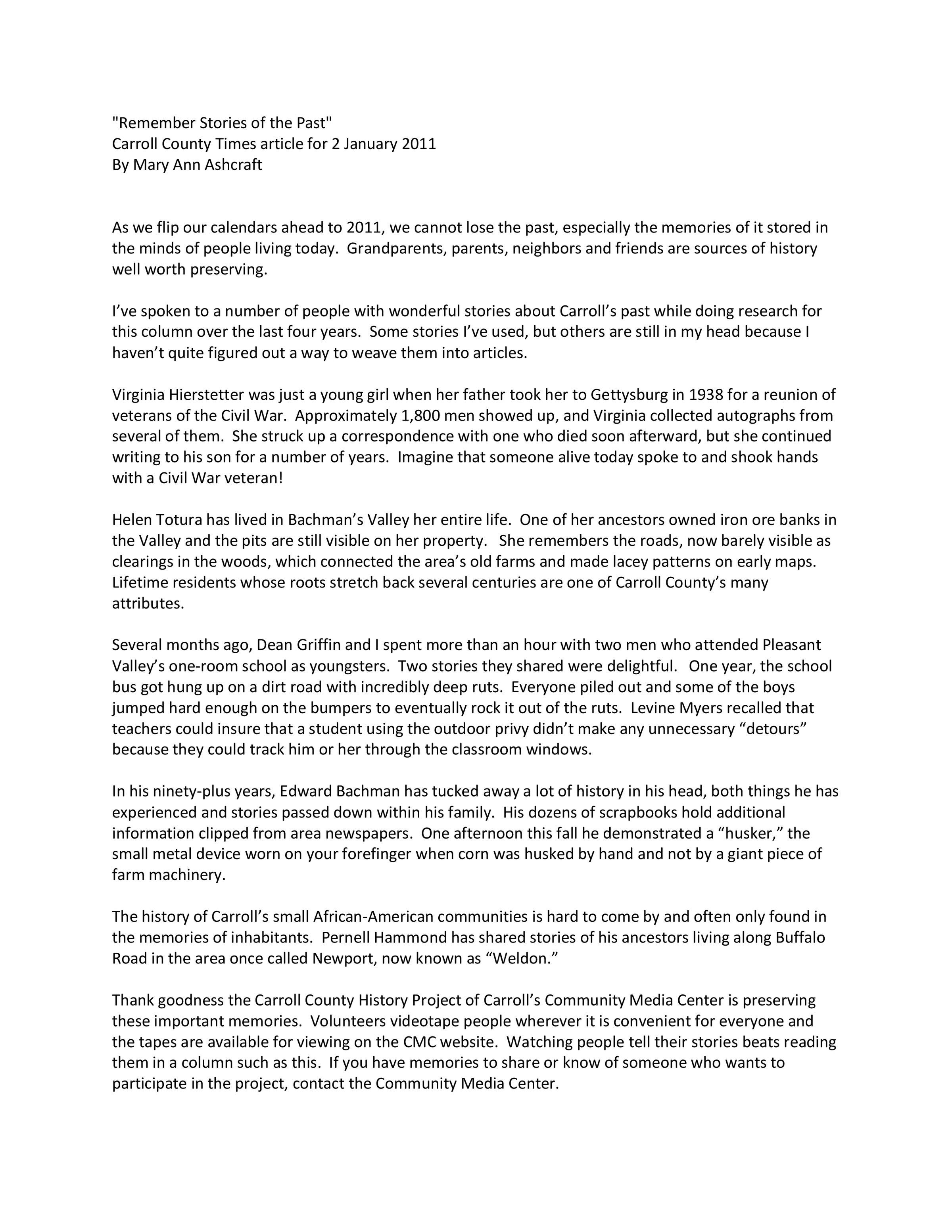 "Remember Stories of the Past"
Carroll County Times article for 2 January 2011
By Mary Ann Ashcraft

As we flip our calendars ahead to 2011, we cannot lose the past, especially the memories of it stored in the minds of people living today. Grandparents, parents, neighbors and friends are sources of history well worth preserving.

I've spoken to a number of people with wonderful stories about Carroll's past while doing research for this column over the last four years. Some stories I've used, but others are still in my head because I haven't quite figured out a way to weave them into articles.

Virginia Hierstetter was just a young girl when her father took her to Gettysburg in 1938 for a reunion of veterans of the Civil War. Approximately 1,800 men showed up, and Virginia collected autographs from several of them. She struck up a correspondence with one who died soon afterward, but she continued writing to his son for a number of years. Imagine that someone alive today spoke to and shook hands with a Civil War veteran!

Helen Totura has lived in Bachman's Valley her entire life. One of her ancestors owned iron ore banks in the Valley and the pits are still visible on her property. She remembers the roads, now barely visible as clearings in the woods, which connected the area's old farms and made lacey patterns on early maps. Lifetime residents whose roots stretch back several centuries are one of Carroll County's many attributes.

Several months ago, Dean Griffin and I spent more than an hour with two men who attended Pleasant Valley's one-room school as youngsters. Two stories they shared were delightful. One year, the school bus got hung up on a dirt road with incredibly deep ruts. Everyone piled out and some of the boys jumped hard enough on the bumpers to eventually rock it out of the ruts. Levine Myers recalled that teachers could insure that a student using the outdoor privy didn't make any unnecessary "detours" because they could track him or her through the classroom windows.

In his ninety-plus years, Edward Bachman has tucked away a lot of history in his head, both things he has experienced and stories passed down within his family. His dozens of scrapbooks hold additional information clipped from area newspapers. One afternoon this fall he demonstrated a "husker," the small metal device worn on your forefinger when corn was husked by hand and not by a giant piece of farm machinery.

The history of Carroll's small African-American communities is hard to come by and often only found in the memories of inhabitants. Pernell Hammond has shared stories of his ancestors living along Buffalo Road in the area once called Newport, now known as "Weldon."

Thank goodness the Carroll County History Project of Carroll's Community Media Center is preserving these important memories. Volunteers videotape people wherever it is convenient for everyone and the tapes are available for viewing on the CMC website. Watching people tell their stories beats reading them in a column such as this. If you have memories to share or know of someone who wants to participate in the project, contact the Community Media Center.